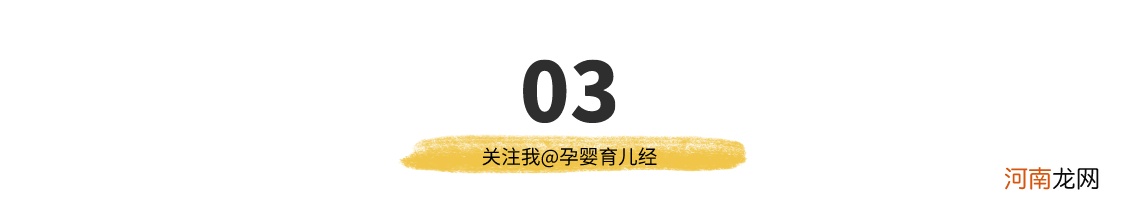 03

关注我@孕婴育儿经

河南龙网